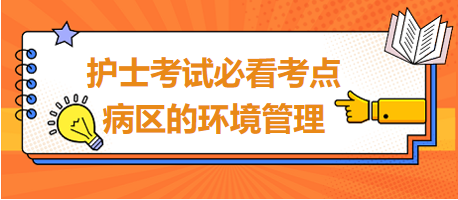 护士考试必看考点
病区的环境管理